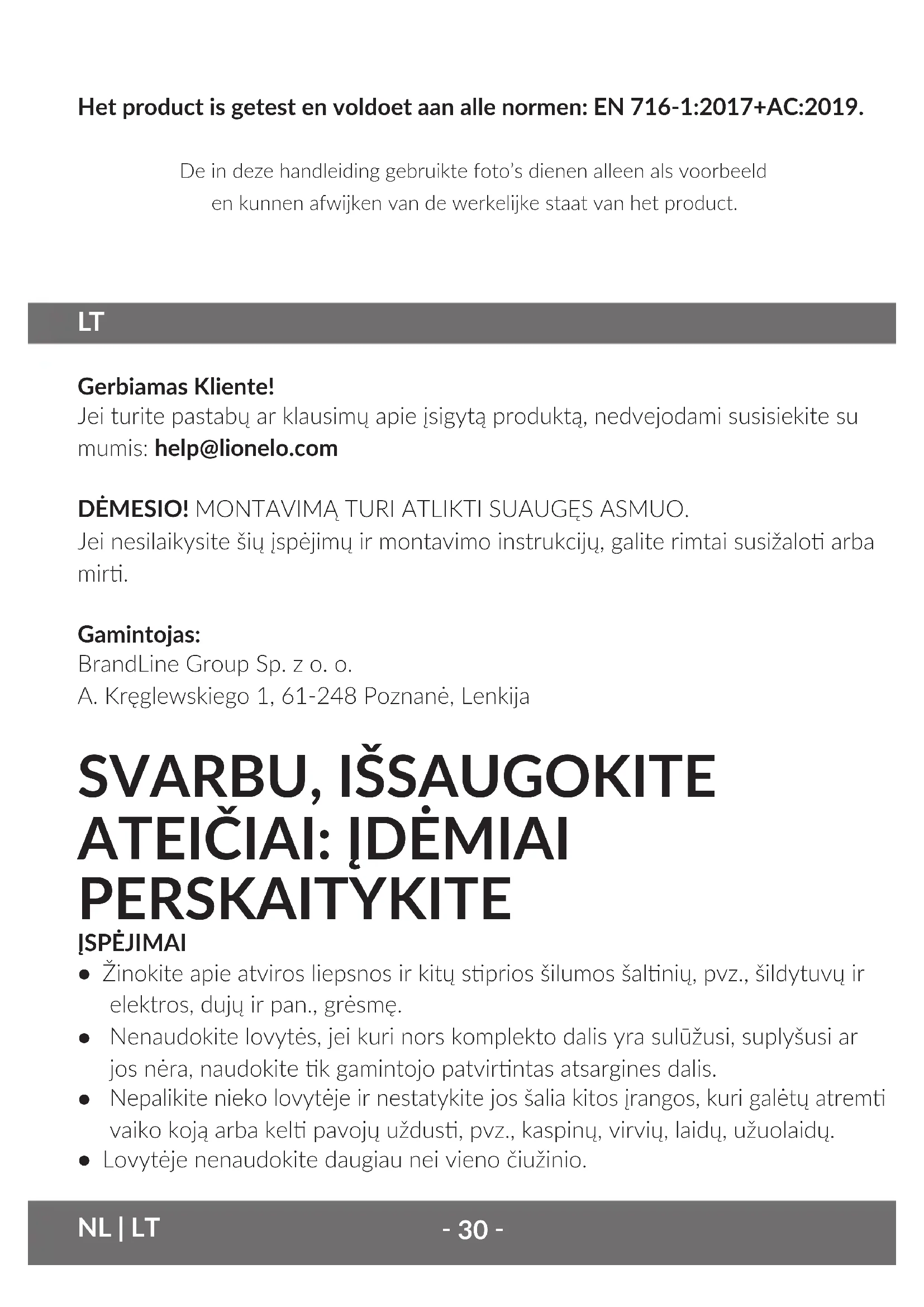 Het product is getest en voldoet aan alle normen: EN 716-1:2017+AC:2019.

De in deze handleiding gebruikte foto's dienen alleen als voorbeeld en kunnen afwijken van de werkelijke staat van het product.

LT

Gerbiamas Kliente!
Jei turite pastabų ar klausimų apie įsigytą produktą, nedvejodami susisiekite su mumis: help@lionelo.com

DĖMESIO! MONTAVIMĄ TURI ATLIKTI SUAUGĘS ASMUO.
Jei nesilaikysite šių įspėjimų ir montavimo instrukcijų, galite rimtai susižaloti arba mirti.

Gamintojas:
BrandLine Group Sp. z o. o.
A. Kręglewskiego 1, 61-248 Poznanė, Lenkija

SVARBU, IŠSAUGOKITE ATEIČIAI: ĮDĖMIAI PERSKAITYKITE
ĮSPĖJIMAI
● Žinokite apie atviros liepsnos ir kitų stiprios šilumos šaltinių, pvz., šildytuvų ir elektros, dujų ir pan., grėsmę.
● Nenaudokite lovytės, jei kuri nors komplekto dalis yra sulūžusi, suplyšusi ar jos nėra, naudokite tik gamintojo patvirtintas atsargines dalis.
● Nepalikite nieko lovytėje ir nestatykite jos šalia kitos įrangos, kuri galėtų atremti vaiko koją arba kelti pavojų uždusti, pvz., kaspinų, virvių, laidų, užuolaidų.
● Lovytėje nenaudokite daugiau nei vieno čiužinio.

NL | LT
- 30 -